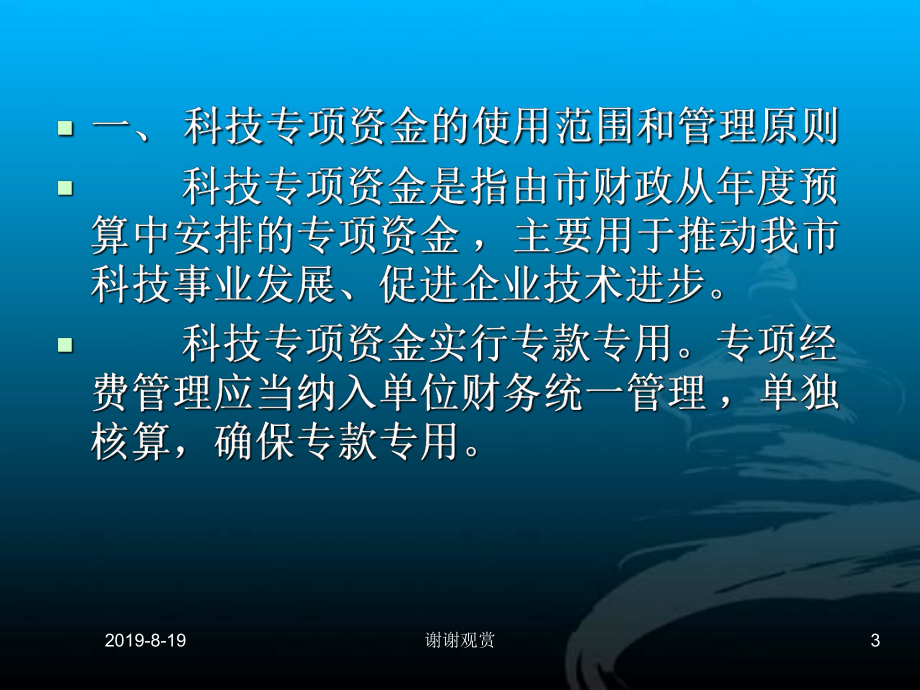 一、 科技专项资金的使用范围和管理原则

科技专项资金是指由市财政从年度预算中安排的专项资金，主要用于推动我市科技事业发展、促进企业技术进步。

科技专项资金实行专款专用。专项经费管理应当纳入单位财务统一管理，单独核算，确保专款专用。

2019-8-19

谢谢观赏

3